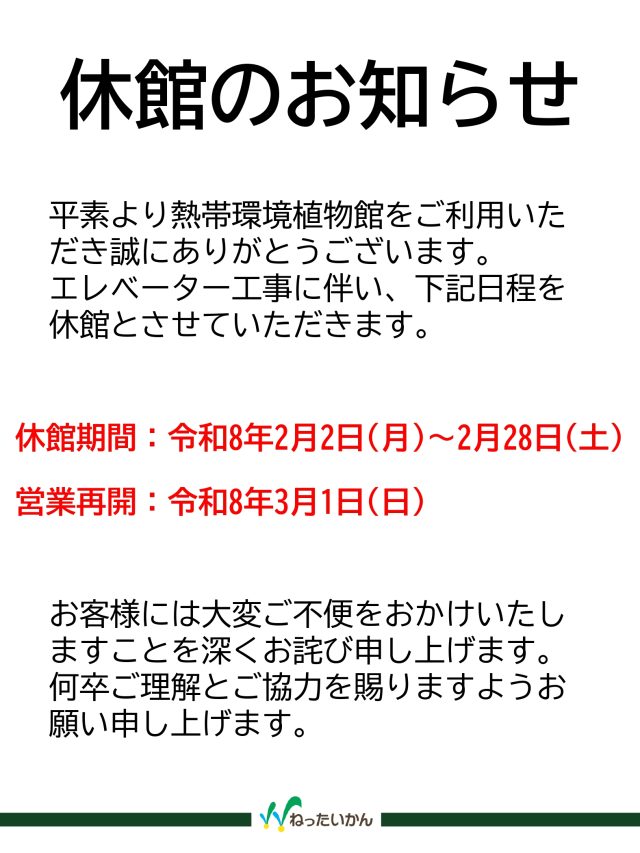 休館のお知らせ

平素より熱帯環境植物館をご利用いただき誠にありがとうございます。
エレベーター工事に伴い、下記日程を休館とさせていただきます。

休館期間：令和8年2月2日（月）～2月28日（土）

営業再開：令和8年3月1日（日）

お客様には大変ご不便をおかけいたしますことを深くお詫び申し上げます。
何卒ご理解とご協力を賜りますようお願い申し上げます。

ねったいかん